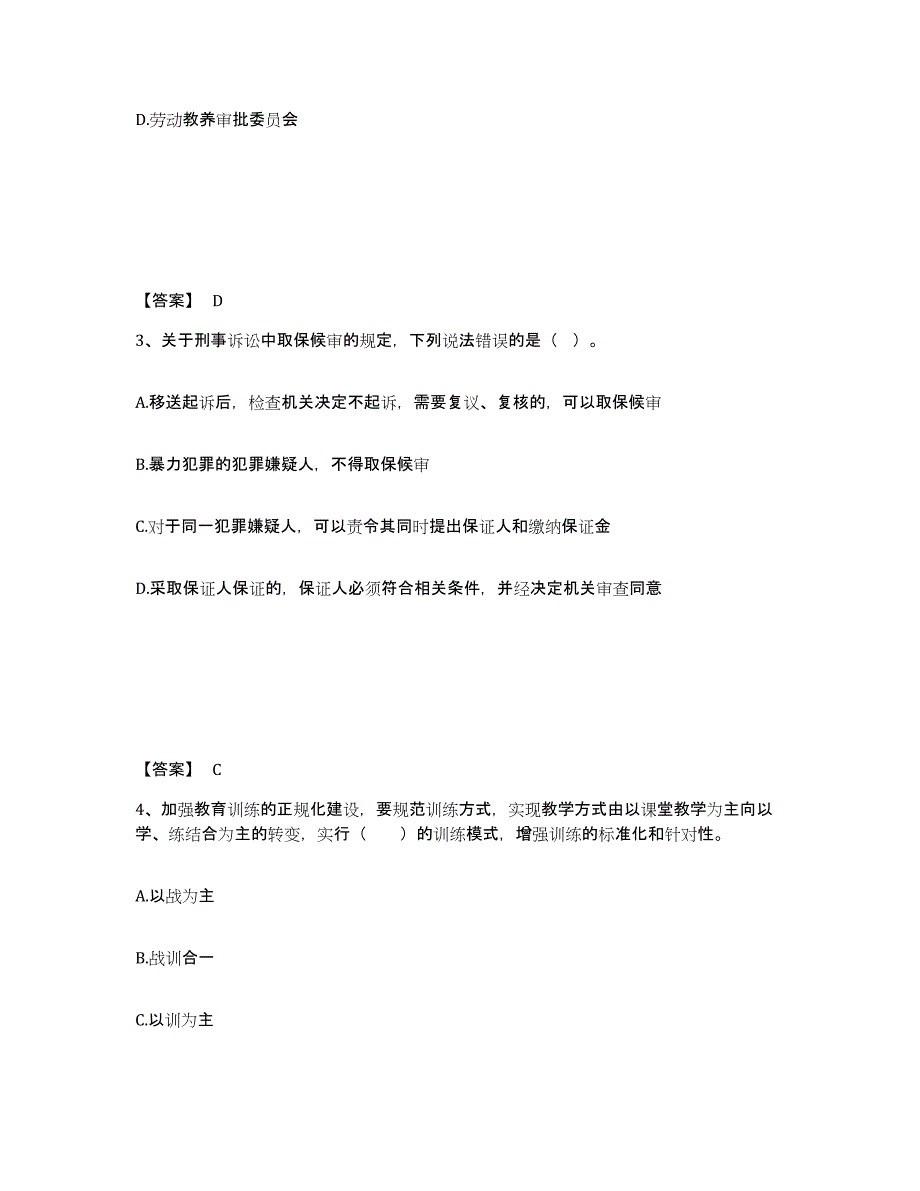 D.劳动教养审批委员会

【答案】 D

3、关于刑事诉讼中取保候审的规定，下列说法错误的是（ ）。

A.移送起诉后，检查机关决定不起诉，需要复议、复核的，可以取保候审

B.暴力犯罪的犯罪嫌疑人，不得取保候审

C.对于同一犯罪嫌疑人，可以责令其同时提出保证人和缴纳保证金

D.采取保证人保证的，保证人必须符合相关条件，并经决定机关审查同意

【答案】 C

4、加强教育训练的正规化建设，要规范训练方式，实现教学方式由以课堂教学为主向以学、练结合为主的转变，实行（　　）的训练模式，增强训练的标准化和针对性。

A.以战为主

B.战训合一

C.以训为主